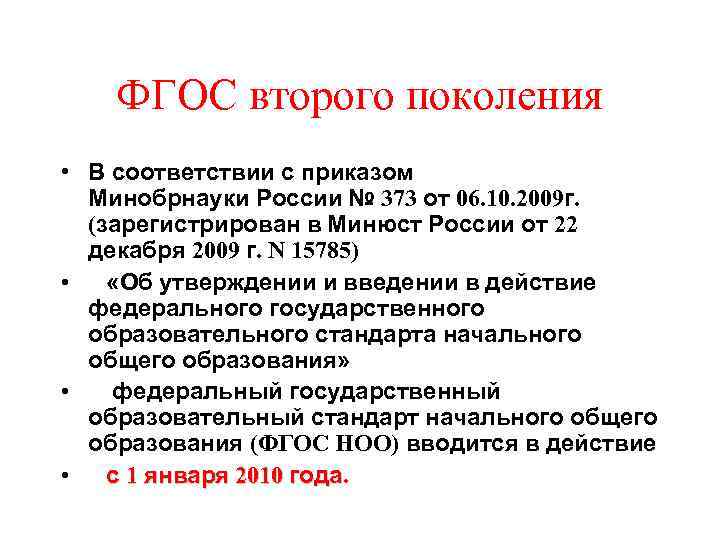 ФГОС второго поколения

• В соответствии с приказом Минобрнауки России № 373 от 06.10.2009г. (зарегистрирован в Минюст России от 22 декабря 2009 г. N 15785)
• «Об утверждении и введении в действие федерального государственного образовательного стандарта начального общего образования»
• федеральный государственный образовательный стандарт начального общего образования (ФГОС НОО) вводится в действие
• с 1 января 2010 года.